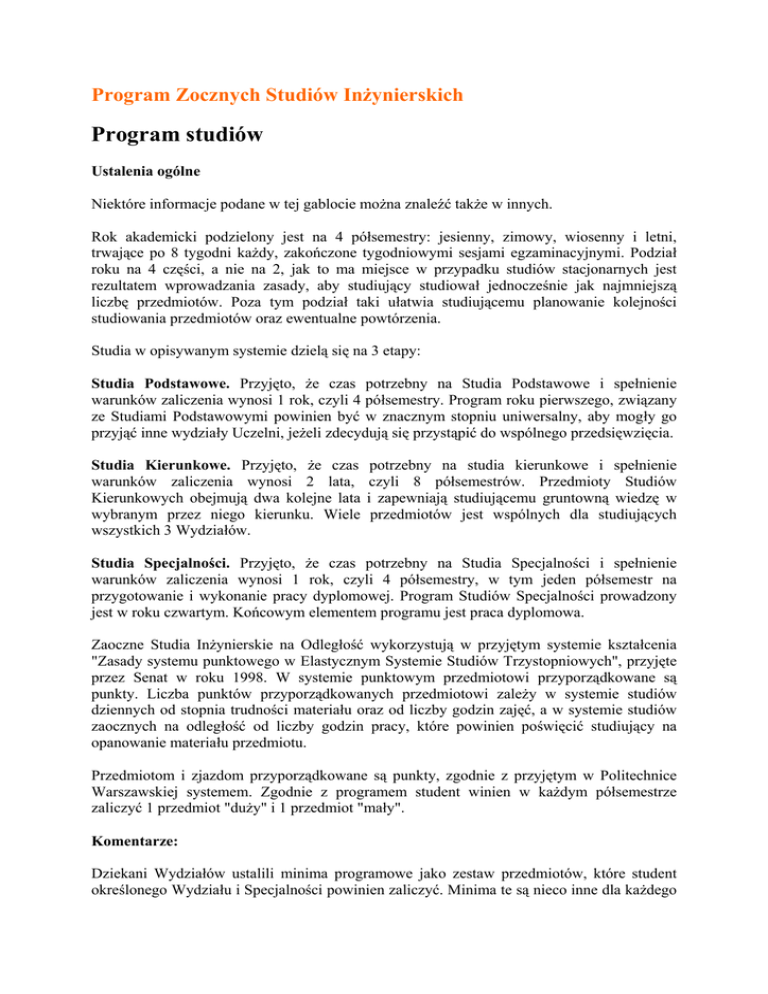 Program Zocznych Studiów Inżynierskich

Program studiów

Ustalenia ogólne

Niektóre informacje podane w tej gablocie można znaleźć także w innych.

Rok akademicki podzielony jest na 4 półsemestry: jesienny, zimowy, wiosenny i letni, trwające po 8 tygodni każdy, zakończone tygodniowymi sesjami egzaminacyjnymi. Podział roku na 4 części, a nie na 2, jak to ma miejsce w przypadku studiów stacjonarnych jest rezultatem wprowadzania zasady, aby studiujący studiował jednocześnie jak najmniejszą liczbę przedmiotów. Poza tym podział taki ułatwia studiującemu planowanie kolejności studiowania przedmiotów oraz ewentualne powtórzenia.

Studia w opisywanym systemie dzielą się na 3 etapy:

Studia Podstawowe. Przyjęto, że czas potrzebny na Studia Podstawowe i spełnienie warunków zaliczenia wynosi 1 rok, czyli 4 półsemestry. Program roku pierwszego, związany ze Studiami Podstawowymi powinien być w znacznym stopniu uniwersalny, aby mogły go przyjąć inne wydziały Uczelni, jeżeli zdecydują się przystąpić do wspólnego przedsięwzięcia.

Studia Kierunkowe. Przyjęto, że czas potrzebny na studia kierunkowe i spełnienie warunków zaliczenia wynosi 2 lata, czyli 8 półsemestrów. Przedmioty Studiów Kierunkowych obejmują dwa kolejne lata i zapewniają studiującemu gruntowną wiedzę w wybranym przez niego kierunku. Wiele przedmiotów jest wspólnych dla studiujących wszystkich 3 Wydziałów.

Studia Specjalności. Przyjęto, że czas potrzebny na Studia Specjalności i spełnienie warunków zaliczenia wynosi 1 rok, czyli 4 półsemestry, w tym jeden półsemestr na przygotowanie i wykonanie pracy dyplomowej. Program Studiów Specjalności prowadzony jest w roku czwartym. Końcowym elementem programu jest praca dyplomowa.

Zaoczne Studia Inżynierskie na Odległość wykorzystują w przyjętym systemie kształcenia "Zasady systemu punktowego w Elastycznym Systemie Studiów Trzystopniowych", przyjęte przez Senat w roku 1998. W systemie punktowym przedmiotowi przyporządkowane są punkty. Liczba punktów przyporządkowanych przedmiotowi zależy w systemie studiów dziennych od stopnia trudności materiału oraz od liczby godzin zajęć, a w systemie studiów zaocznych na odległość od liczby godzin pracy, które powinien poświęcić studiujący na opanowanie materiału przedmiotu.

Przedmiotom i zjazdom przyporządkowane są punkty, zgodnie z przyjętym w Politechnice Warszawskiej systemem. Zgodnie z programem student winien w każdym półsemestrze zaliczyć 1 przedmiot "duży" i 1 przedmiot "mały".

Komentarze:

Dziekani Wydziałów ustalili minima programowe jako zestaw przedmiotów, które student określonego Wydziału i Specjalności powinien zaliczyć. Minima te są nieco inne dla każdego